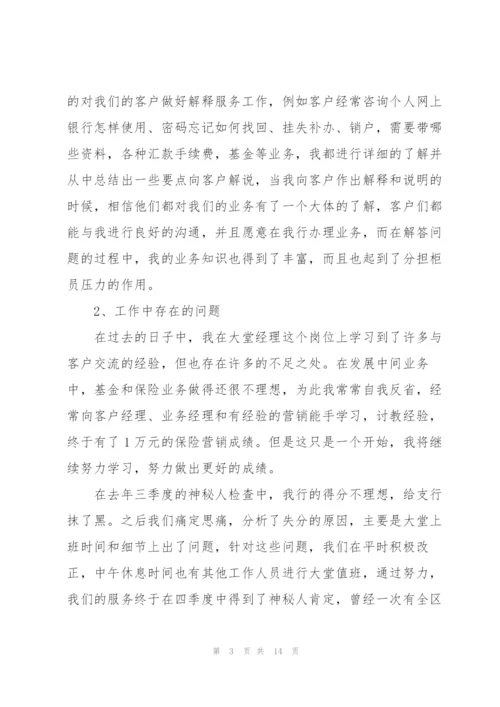 的对我们的客户做好解释服务工作，例如客户经常咨询个人网上银行怎样使用、密码忘记如何找回、挂失补办、销户，需要带哪些资料，各种汇款手续费，基金等业务，我都进行详细的了解并从中总结出一些要点向客户解说，当我向客户作出解释和说明的时候，相信他们都对我们的业务有了一个大体的了解，客户们都能与我进行良好的沟通，并且愿意在我行办理业务，而在解答问题的过程中，我的业务知识也得到了丰富，而且也起到了分担柜员压力的作用。

2、工作中存在的问题

在过去的日子中，我在大堂经理这个岗位上学习到了许多与客户交流的经验，但也存在许多的不足之处。在发展中间业务中，基金和保险业务做得还很不理想，为此我常常自我反省，经常向客户经理、业务经理和有经验的营销能手学习，讨教经验，终于有了1万元的保险营销成绩。但是这只是一个开始，我将继续努力学习，努力做出更好的成绩。

在去年三季度的神秘人检查中，我行的得分不理想，给支行抹了黑。之后我们痛定思痛，分析了失分的原因，主要是大堂上班时间和细节上出了问题，针对这些问题，我们在平时积极改正，中午休息时间也有其他工作人员进行大堂值班，通过努力，我们的服务终于在四季度中得到了神秘人肯定，曾经一次有全区

第 3 页 共 14 页